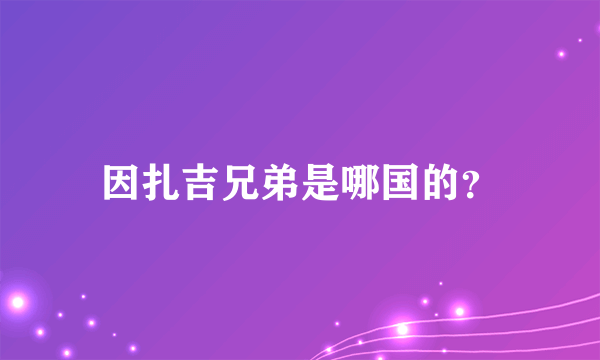 因扎吉兄弟是哪国的？